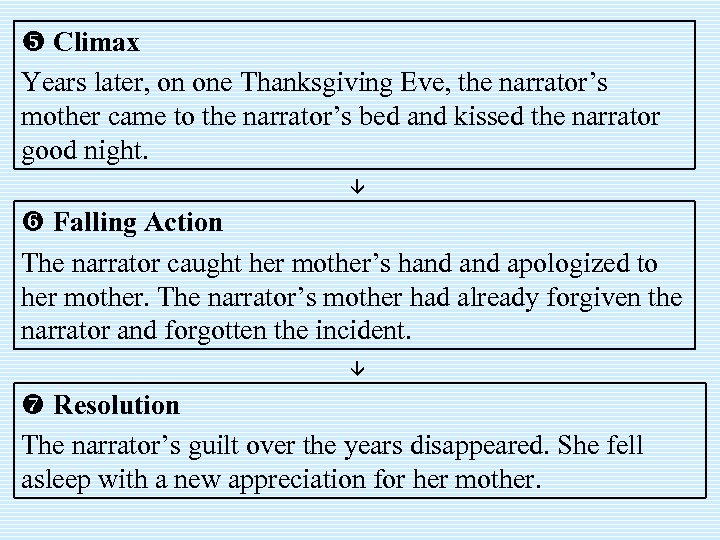 ❺ Climax
Years later, on one Thanksgiving Eve, the narrator’s mother came to the narrator’s bed and kissed the narrator good night.

↓

❻ Falling Action
The narrator caught her mother’s hand and apologized to her mother. The narrator’s mother had already forgiven the narrator and forgotten the incident.

↓

❼ Resolution
The narrator’s guilt over the years disappeared. She fell asleep with a new appreciation for her mother.